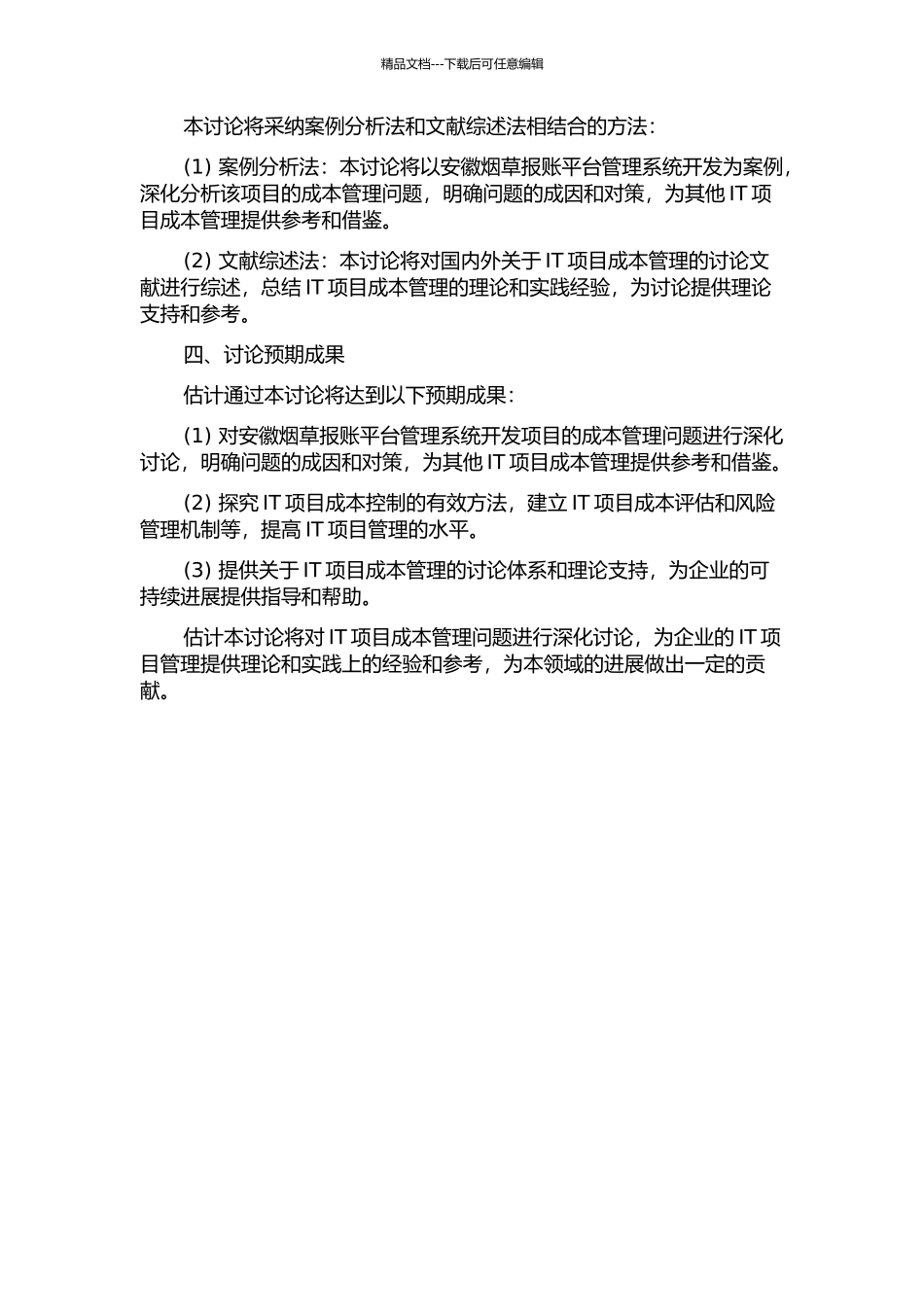 精品文档---下载后可任意编辑

本讨论将采纳案例分析法和文献综述法相结合的方法：

(1) 案例分析法：本讨论将以安徽烟草报账平台管理系统开发为案例，深化分析该项目的成本管理问题，明确问题的成因和对策，为其他 IT 项目成本管理提供参考和借鉴。

(2) 文献综述法：本讨论将对国内外关于 IT 项目成本管理的讨论文献进行综述，总结 IT 项目成本管理的理论和实践经验，为讨论提供理论支持和参考。

四、讨论预期成果

估计通过本讨论将达到以下预期成果：

(1) 对安徽烟草报账平台管理系统开发项目的成本管理问题进行深化讨论，明确问题的成因和对策，为其他 IT 项目成本管理提供参考和借鉴。

(2) 探究 IT 项目成本控制的有效方法，建立 IT 项目成本评估和风险管理机制等，提高 IT 项目管理的水平。

(3) 提供关于 IT 项目成本管理的讨论体系和理论支持，为企业的可持续进展提供指导和帮助。

估计本讨论将对 IT 项目成本管理问题进行深化讨论，为企业的 IT 项目管理提供理论和实践上的经验和参考，为本领域的进展做出一定的贡献。